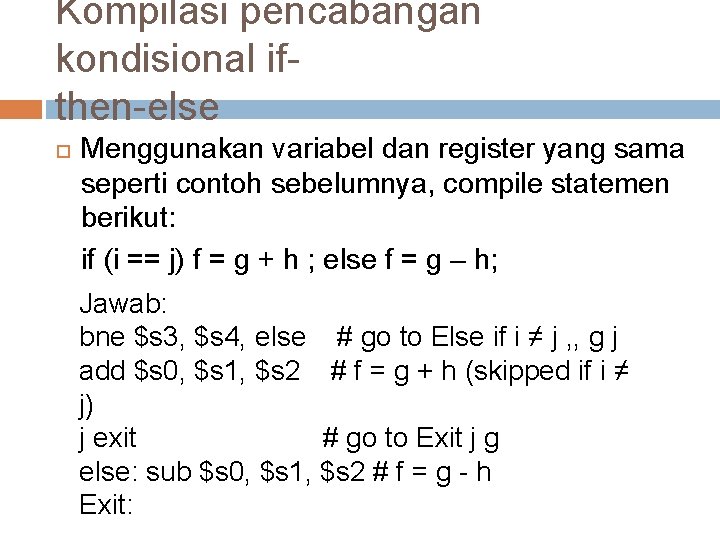 Kompilasi pencabangan kondisional if-then-else

Menggunakan variabel dan register yang sama seperti contoh sebelumnya, compile statemen berikut:

if (i == j) f = g + h ; else f = g – h;

Jawab:
bne \$s3, \$s4, else    # go to Else if i ≠ j ,, g j
add \$s0, \$s1, \$s2    # f = g + h (skipped if i ≠ j)
j exit    # go to Exit j g
else: sub \$s0, \$s1, \$s2 # f = g - h
Exit: